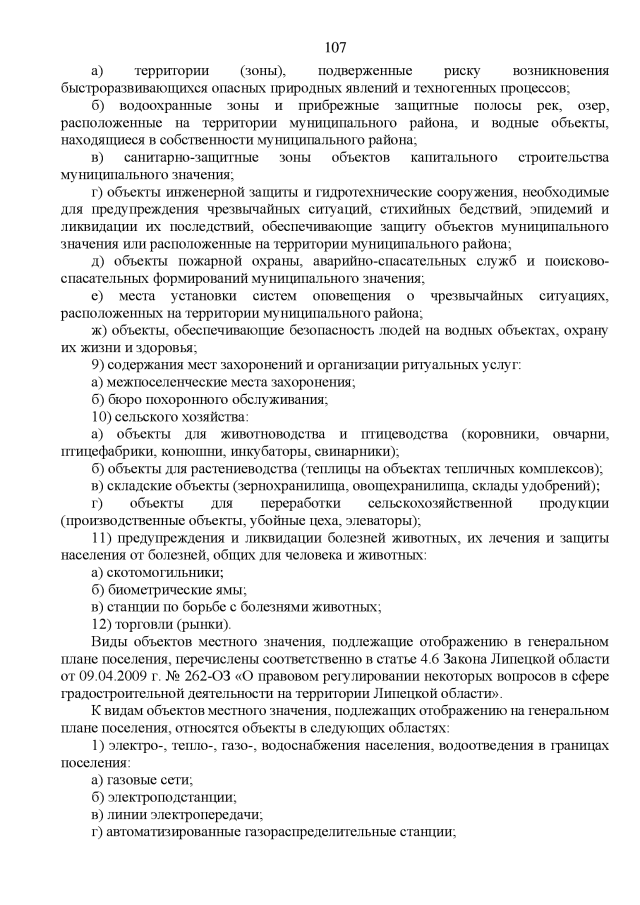 107

а) территории (зоны), подверженные риску возникновения быстроразвивающихся опасных природных явлений и техногенных процессов;

б) водоохранные зоны и прибрежные защитные полосы рек, озер, расположенные на территории муниципального района, и водные объекты, находящиеся в собственности муниципального района;

в) санитарно-защитные зоны объектов капитального строительства муниципального значения;

г) объекты инженерной защиты и гидротехнические сооружения, необходимые для предупреждения чрезвычайных ситуаций, стихийных бедствий, эпидемий и ликвидации их последствий, обеспечивающие защиту объектов муниципального значения или расположенные на территории муниципального района;

д) объекты пожарной охраны, аварийно-спасательных служб и поисково-спасательных формирований муниципального значения;

е) места установки систем оповещения о чрезвычайных ситуациях, расположенных на территории муниципального района;

ж) объекты, обеспечивающие безопасность людей на водных объектах, охрану их жизни и здоровья;

9) содержания мест захоронений и организации ритуальных услуг:

а) межпоселенческие места захоронения;

б) бюро похоронного обслуживания;

10) сельского хозяйства:

а) объекты для животноводства и птицеводства (коровники, овчарни, птицефабрики, конюшни, инкубаторы, свинарники);

б) объекты для растениеводства (теплицы на объектах тепличных комплексов);

в) складские объекты (зернохранилища, овощехранилища, склады удобрений);

г) объекты для переработки сельскохозяйственной продукции (производственные объекты, убойные цеха, элеваторы);

11) предупреждения и ликвидации болезней животных, их лечения и защиты населения от болезней, общих для человека и животных:

а) скотомогильники;

б) биометрические ямы;

в) станции по борьбе с болезнями животных;

12) торговли (рынки).

Виды объектов местного значения, подлежащие отображению в генеральном плане поселения, перечислены соответственно в статье 4.6 Закона Липецкой области от 09.04.2009 г. № 262-ОЗ «О правовом регулировании некоторых вопросов в сфере градостроительной деятельности на территории Липецкой области».

К видам объектов местного значения, подлежащих отображению на генеральном плане поселения, относятся объекты в следующих областях:

1) электро-, тепло-, газо-, водоснабжения населения, водоотведения в границах поселения:

а) газовые сети;

б) электроподстанции;

в) линии электропередачи;

г) автоматизированные газораспределительные станции;